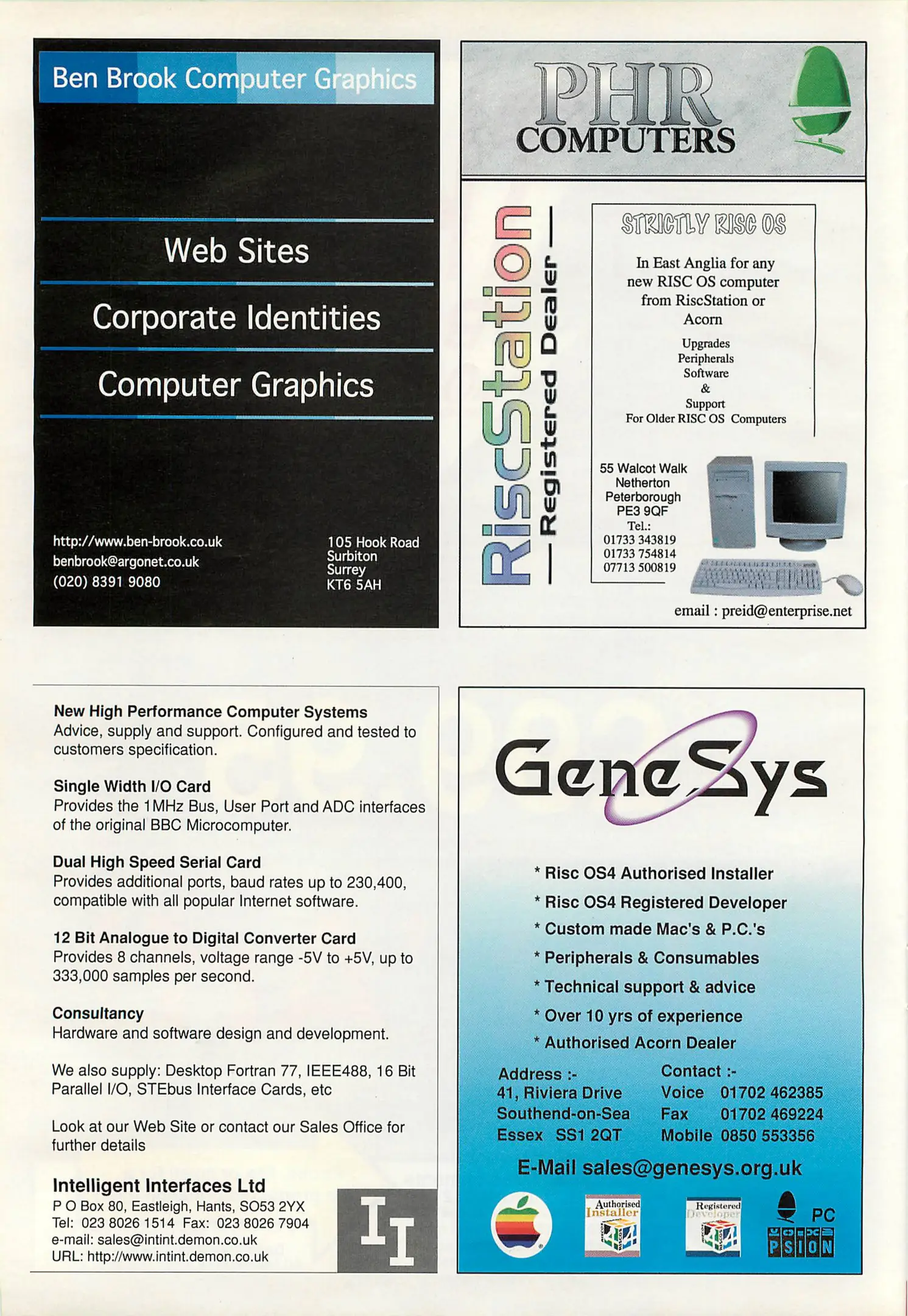 Ben Brook Computer Graphics

Web Sites

Corporate Identities

Computer Graphics

http://www.ben-brook.co.uk
benbrook@argonet.co.uk
(020) 8391 9080

105 Hook Road
Surbiton
Surrey
KT6 5AH

PHR
COMPUTERS

RiscStation
— Registered Dealer —

STRICTLY RISC OS

In East Anglia for any new RISC OS computer from RiscStation or Acorn

Upgrades
Peripherals
Software
&
Support
For Older RISC OS Computers

55 Walcot Walk
Netherton
Peterborough
PE3 9QF
Tel.:
01733 343819
01733 754814
07713 500819

email : preid@enterprise.net

New High Performance Computer Systems
Advice, supply and support. Configured and tested to customers specification.

Single Width I/O Card
Provides the 1MHz Bus, User Port and ADC interfaces of the original BBC Microcomputer.

Dual High Speed Serial Card
Provides additional ports, baud rates up to 230,400, compatible with all popular Internet software.

12 Bit Analogue to Digital Converter Card
Provides 8 channels, voltage range -5V to +5V, up to 333,000 samples per second.

Consultancy
Hardware and software design and development.

We also supply: Desktop Fortran 77, IEEE488, 16 Bit Parallel I/O, STEbus Interface Cards, etc

Look at our Web Site or contact our Sales Office for further details

Intelligent Interfaces Ltd
P O Box 80, Eastleigh, Hants, SO53 2YX
Tel: 023 8026 1514 Fax: 023 8026 7904
e-mail: sales@intint.demon.co.uk
URL: http://www.intint.demon.co.uk

II

GeneSys

* Risc OS4 Authorised Installer
* Risc OS4 Registered Developer
* Custom made Mac's & P.C.'s
* Peripherals & Consumables
* Technical support & advice
* Over 10 yrs of experience
* Authorised Acorn Dealer

Address :-
41, Riviera Drive
Southend-on-Sea
Essex SS1 2QT

Contact :-
Voice 01702 462385
Fax 01702 469224
Mobile 0850 553356

E-Mail sales@genesys.org.uk

Authorised Installer
RISCOS 4

Registered Developer
RISCOS 4

PC
PSION